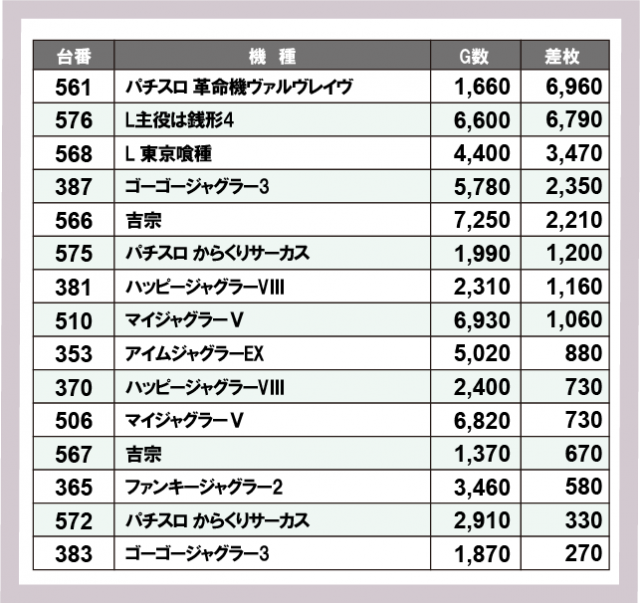 | 台番 | 機　種 | G数 | 差枚 |
|---|---|---|---|
| 561 | パチスロ 革命機ヴァルヴレイヴ | 1,660 | 6,960 |
| 576 | L主役は銭形4 | 6,600 | 6,790 |
| 568 | L 東京喰種 | 4,400 | 3,470 |
| 387 | ゴーゴージャグラー3 | 5,780 | 2,350 |
| 566 | 吉宗 | 7,250 | 2,210 |
| 575 | パチスロ からくりサーカス | 1,990 | 1,200 |
| 381 | ハッピージャグラーVIII | 2,310 | 1,160 |
| 510 | マイジャグラーV | 6,930 | 1,060 |
| 353 | アイムジャグラーEX | 5,020 | 880 |
| 370 | ハッピージャグラーVIII | 2,400 | 730 |
| 506 | マイジャグラーV | 6,820 | 730 |
| 567 | 吉宗 | 1,370 | 670 |
| 365 | ファンキージャグラー2 | 3,460 | 580 |
| 572 | パチスロ からくりサーカス | 2,910 | 330 |
| 383 | ゴーゴージャグラー3 | 1,870 | 270 |